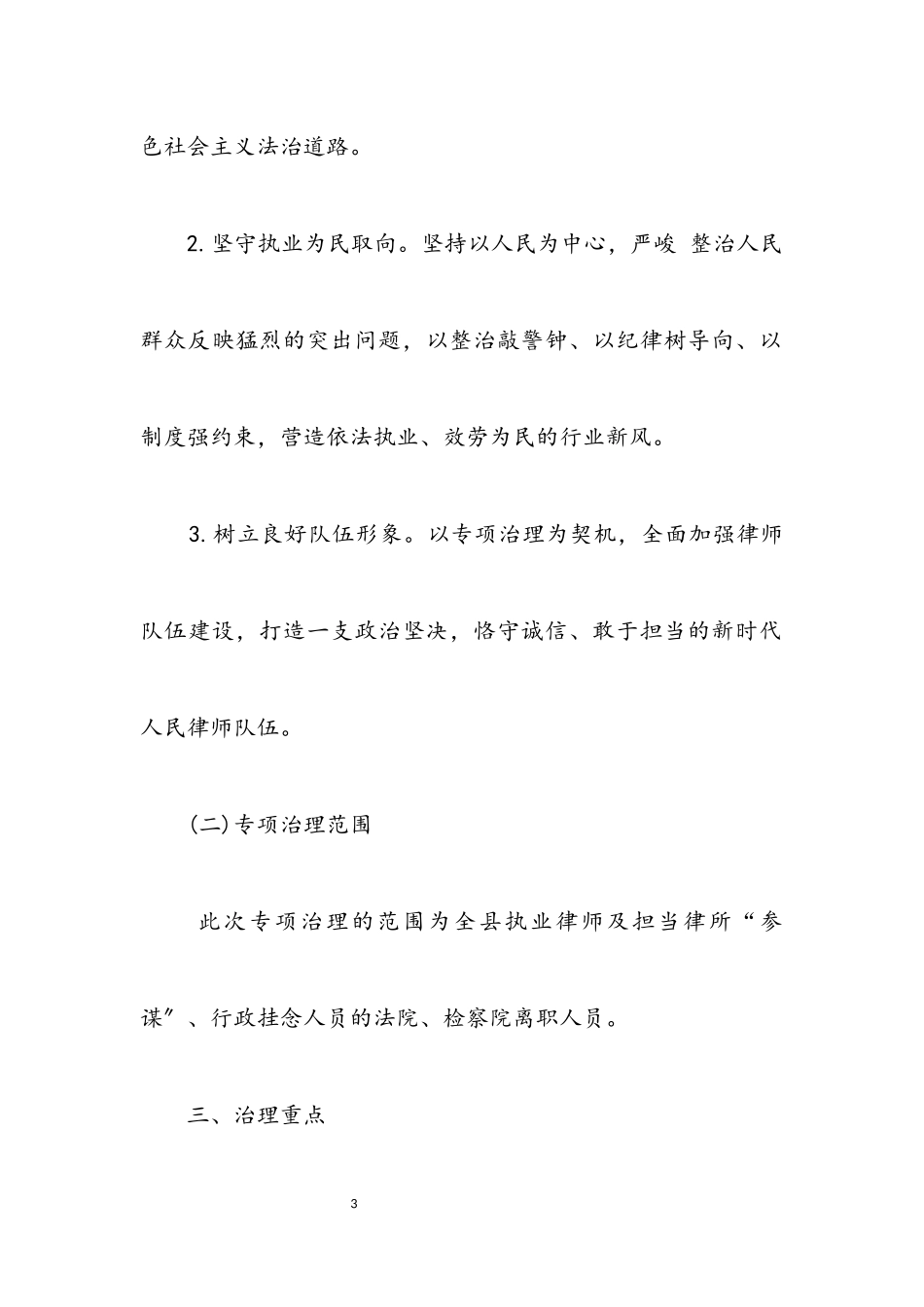 色社会主义法治道路。

2. 坚守执业为民取向。坚持以人民为中心，严峻 整治人民群众反映猛烈的突出问题，以整治敲警钟、以纪律树导向、以制度强约束，营造依法执业、效劳为民的行业新风。

3. 树立良好队伍形象。以专项治理为契机，全面加强律师队伍建设，打造一支政治坚决，恪守诚信、敢于担当的新时代人民律师队伍。

(二)专项治理范围

此次专项治理的范围为全县执业律师及担当律所“参谋”、行政挂念人员的法院、检察院离职人员。

三、治理重点

3